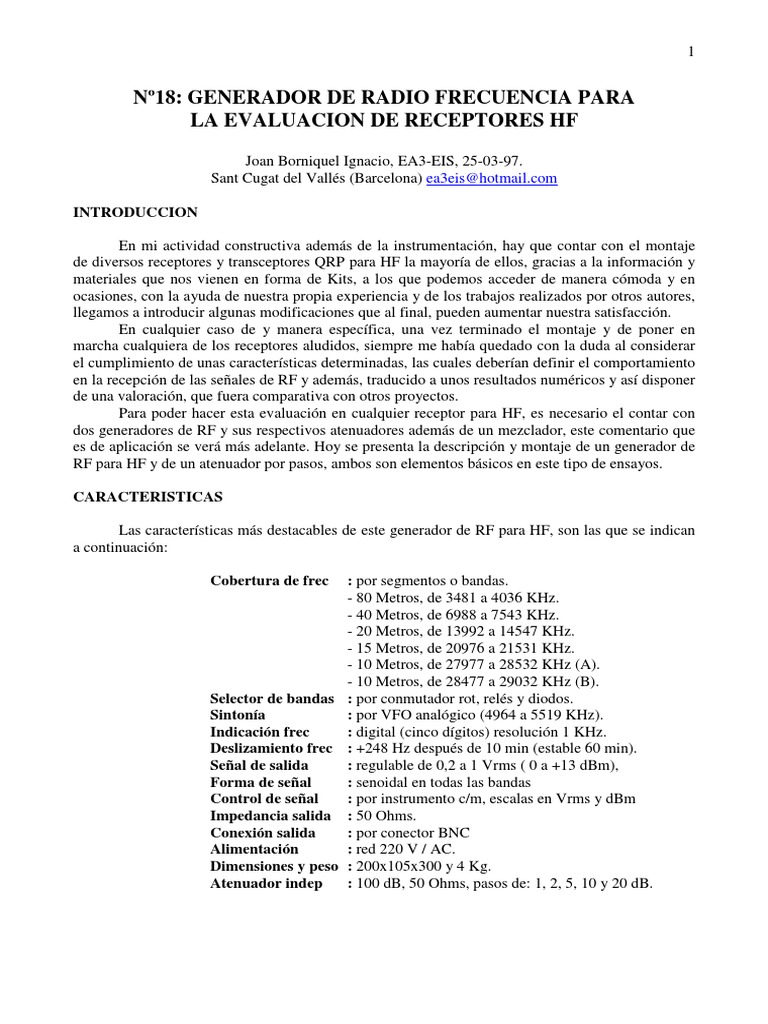 1

Nº18: GENERADOR DE RADIO FRECUENCIA PARA LA EVALUACION DE RECEPTORES HF

Joan Borniquel Ignacio, EA3-EIS, 25-03-97.
Sant Cugat del Vallés (Barcelona) ea3eis@hotmail.com

INTRODUCCION

En mi actividad constructiva además de la instrumentación, hay que contar con el montaje de diversos receptores y transceptores QRP para HF la mayoría de ellos, gracias a la información y materiales que nos vienen en forma de Kits, a los que podemos acceder de manera cómoda y en ocasiones, con la ayuda de nuestra propia experiencia y de los trabajos realizados por otros autores, llegamos a introducir algunas modificaciones que al final, pueden aumentar nuestra satisfacción.

En cualquier caso de y manera específica, una vez terminado el montaje y de poner en marcha cualquiera de los receptores aludidos, siempre me había quedado con la duda al considerar el cumplimiento de unas características determinadas, las cuales deberían definir el comportamiento en la recepción de las señales de RF y además, traducido a unos resultados numéricos y así disponer de una valoración, que fuera comparativa con otros proyectos.

Para poder hacer esta evaluación en cualquier receptor para HF, es necesario el contar con dos generadores de RF y sus respectivos atenuadores además de un mezclador, este comentario que es de aplicación se verá más adelante. Hoy se presenta la descripción y montaje de un generador de RF para HF y de un atenuador por pasos, ambos son elementos básicos en este tipo de ensayos.

CARACTERISTICAS

Las características más destacables de este generador de RF para HF, son las que se indican a continuación:

Cobertura de frec : por segmentos o bandas.
- 80 Metros, de 3481 a 4036 KHz.
- 40 Metros, de 6988 a 7543 KHz.
- 20 Metros, de 13992 a 14547 KHz.
- 15 Metros, de 20976 a 21531 KHz.
- 10 Metros, de 27977 a 28532 KHz (A).
- 10 Metros, de 28477 a 29032 KHz (B).
Selector de bandas : por conmutador rot, relés y diodos.
Sintonía : por VFO analógico (4964 a 5519 KHz).
Indicación frec : digital (cinco dígitos) resolución 1 KHz.
Deslizamiento frec : +248 Hz después de 10 min (estable 60 min).
Señal de salida : regulable de 0,2 a 1 Vrms ( 0 a +13 dBm),
Forma de señal : senoidal en todas las bandas
Control de señal : por instrumento c/m, escalas en Vrms y dBm
Impedancia salida : 50 Ohms.
Conexión salida : por conector BNC
Alimentación : red 220 V / AC.
Dimensiones y peso : 200x105x300 y 4 Kg.
Atenuador indep : 100 dB, 50 Ohms, pasos de: 1, 2, 5, 10 y 20 dB.